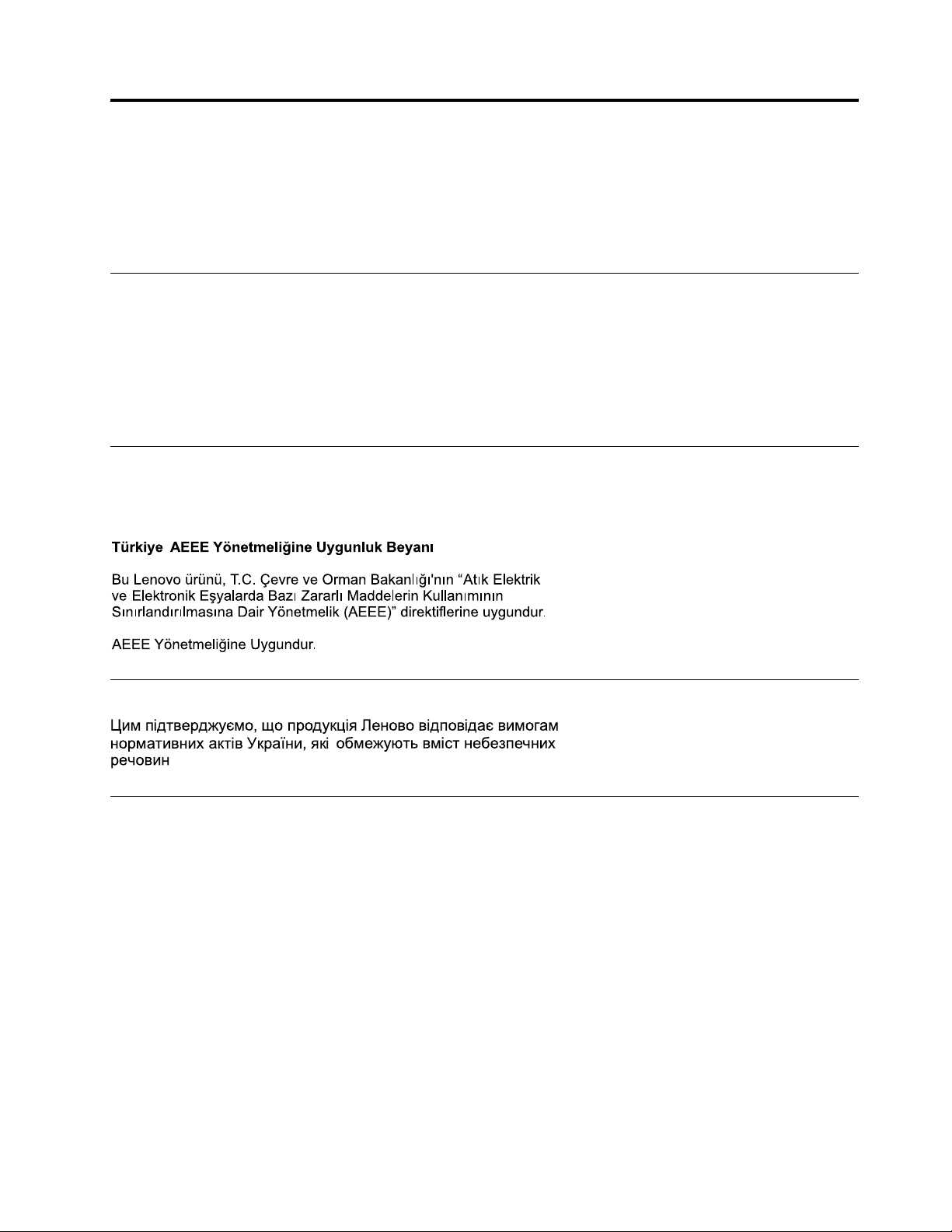 Türkiye AEEE Yönetmeliğine Uygunluk Beyanı

Bu Lenovo ürünü, T.C. Çevre ve Orman Bakanlığı'nın “Atık Elektrik ve Elektronik Eşyalarda Bazı Zararlı Maddelerin Kullanımının Sınırlandırılmasına Dair Yönetmelik (AEEE)” direktiflerine uygundur.

AEEE Yönetmeliğine Uygundur.

Цим підтверджуємо, що продукція Леново відповідає вимогам нормативних актів України, які обмежують вміст небезпечних речовин